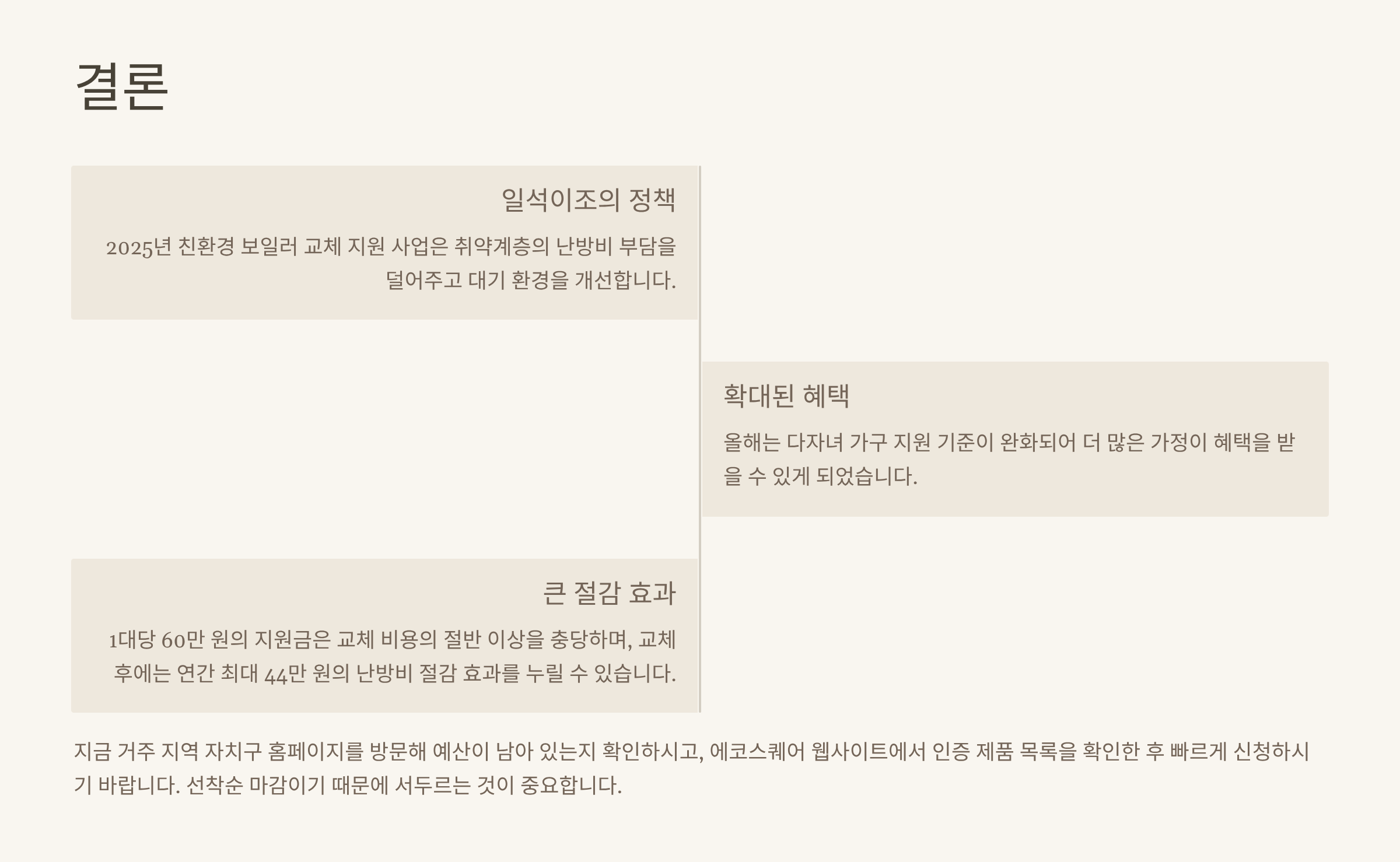 결론

일석이조의 정책

2025년 친환경 보일러 교체 지원 사업은 취약계층의 난방비 부담을 덜어주고 대기 환경을 개선합니다.

확대된 혜택

올해는 다자녀 가구 지원 기준이 완화되어 더 많은 가정이 혜택을 받을 수 있게 되었습니다.

큰 절감 효과

1대당 60만 원의 지원금은 교체 비용의 절반 이상을 충당하며, 교체 후에는 연간 최대 44만 원의 난방비 절감 효과를 누릴 수 있습니다.

지금 거주 지역 자치구 홈페이지를 방문해 예산이 남아 있는지 확인하시고, 에코스퀘어 웹사이트에서 인증 제품 목록을 확인한 후 빠르게 신청하시기 바랍니다. 선착순 마감이기 때문에 서두르는 것이 중요합니다.